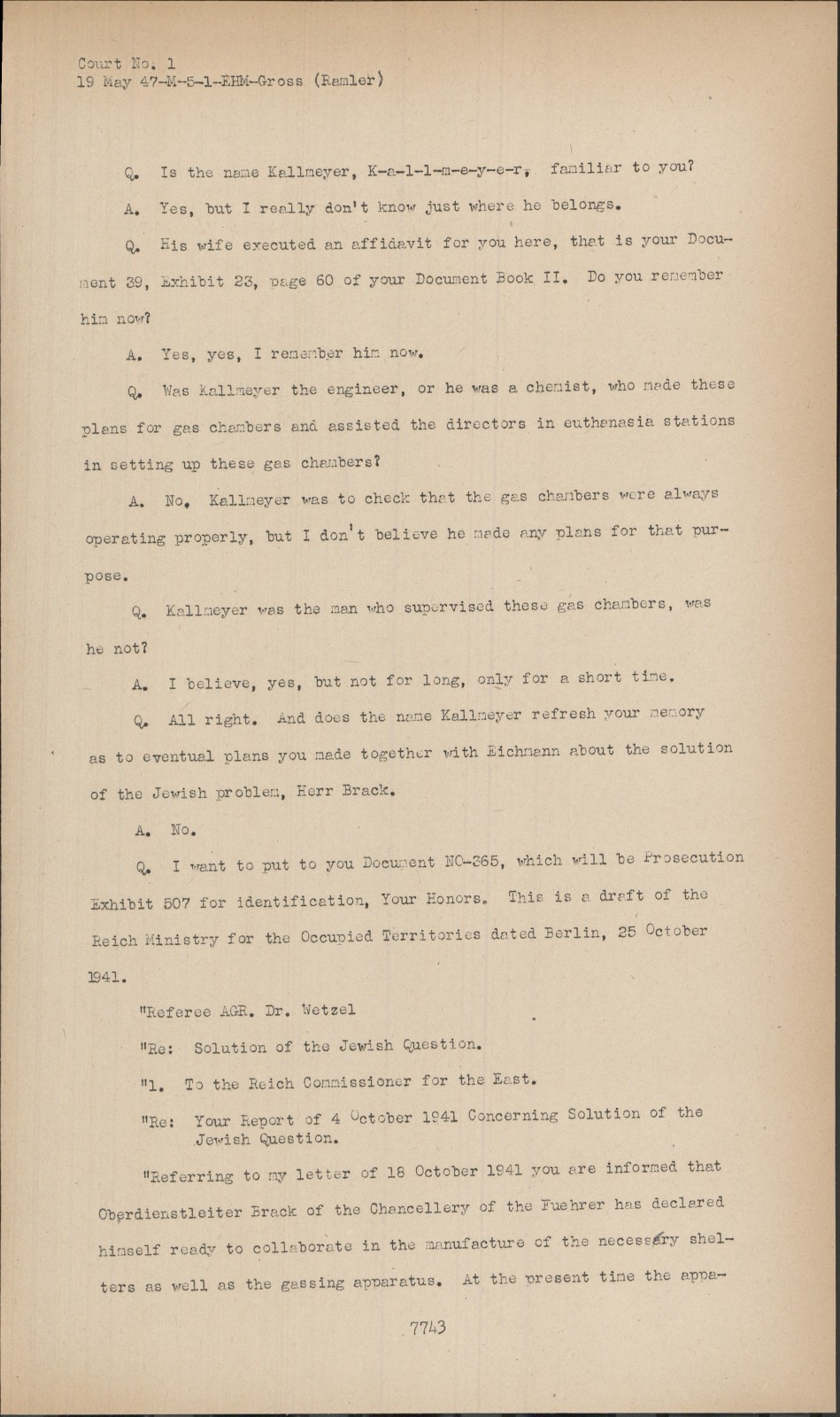 Court No. 1
19 May 47-M-5-1-EHM-Gross (Ramler)

Q. Is the name Kallmeyer, K-a-l-l-m-e-y-e-r, familiar to you?

A. Yes, but I really don't know just where he belongs.

Q. His wife executed an affidavit for you here, that is your Document 39, Exhibit 23, page 60 of your Document Book II. Do you remember him now?

A. Yes, yes, I remember him now.

Q. Was Kallmeyer the engineer, or he was a chemist, who made these plans for gas chambers and assisted the directors in euthanasia stations in setting up these gas chambers?

A. No, Kallmeyer was to check that the gas chambers were always operating properly, but I don't believe he made any plans for that purpose.

Q. Kallmeyer was the man who supervised these gas chambers, was he not?

A. I believe, yes, but not for long, only for a short time.

Q. All right. And does the name Kallmeyer refresh your memory as to eventual plans you made together with Eichmann about the solution of the Jewish problem, Herr Brack.

A. No.

Q. I want to put to you Document NO-365, which will be Prosecution Exhibit 507 for identification, Your Honors. This is a draft of the Reich Ministry for the Occupied Territories dated Berlin, 25 October 1941.

"Referee AGR. Dr. Wetzel

"Re: Solution of the Jewish Question.

"1. To the Reich Commissioner for the East.

"Re: Your Report of 4 October 1941 Concerning Solution of the Jewish Question.

"Referring to my letter of 18 October 1941 you are informed that Oberdienstleiter Brack of the Chancellery of the Fuehrer has declared himself ready to collaborate in the manufacture of the necessary shelters as well as the gassing apparatus. At the present time the appa-

7743